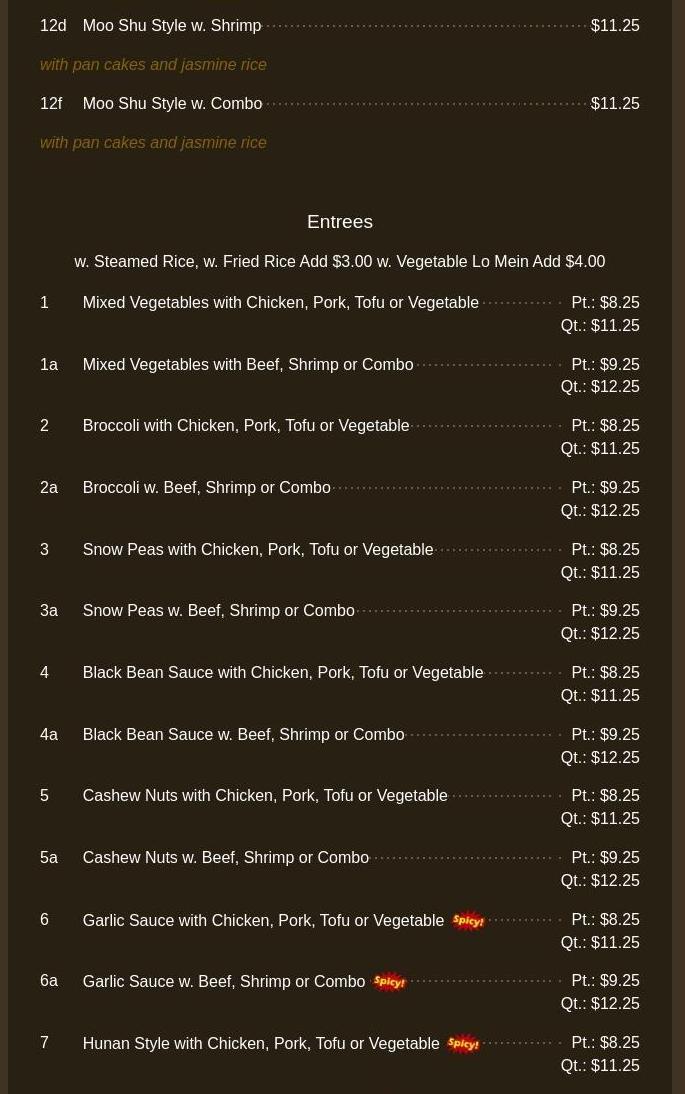 12d Moo Shu Style w. Shrimp $11.25

with pan cakes and jasmine rice

12f Moo Shu Style w. Combo $11.25

with pan cakes and jasmine rice

Entrees

w. Steamed Rice, w. Fried Rice Add $3.00 w. Vegetable Lo Mein Add $4.00

1 Mixed Vegetables with Chicken, Pork, Tofu or Vegetable Pt.: $8.25 Qt.: $11.25

1a Mixed Vegetables with Beef, Shrimp or Combo Pt.: $9.25 Qt.: $12.25

2 Broccoli with Chicken, Pork, Tofu or Vegetable Pt.: $8.25 Qt.: $11.25

2a Broccoli w. Beef, Shrimp or Combo Pt.: $9.25 Qt.: $12.25

3 Snow Peas with Chicken, Pork, Tofu or Vegetable Pt.: $8.25 Qt.: $11.25

3a Snow Peas w. Beef, Shrimp or Combo Pt.: $9.25 Qt.: $12.25

4 Black Bean Sauce with Chicken, Pork, Tofu or Vegetable Pt.: $8.25 Qt.: $11.25

4a Black Bean Sauce w. Beef, Shrimp or Combo Pt.: $9.25 Qt.: $12.25

5 Cashew Nuts with Chicken, Pork, Tofu or Vegetable Pt.: $8.25 Qt.: $11.25

5a Cashew Nuts w. Beef, Shrimp or Combo Pt.: $9.25 Qt.: $12.25

6 Garlic Sauce with Chicken, Pork, Tofu or Vegetable Spicy! Pt.: $8.25 Qt.: $11.25

6a Garlic Sauce w. Beef, Shrimp or Combo Spicy! Pt.: $9.25 Qt.: $12.25

7 Hunan Style with Chicken, Pork, Tofu or Vegetable Spicy! Pt.: $8.25 Qt.: $11.25